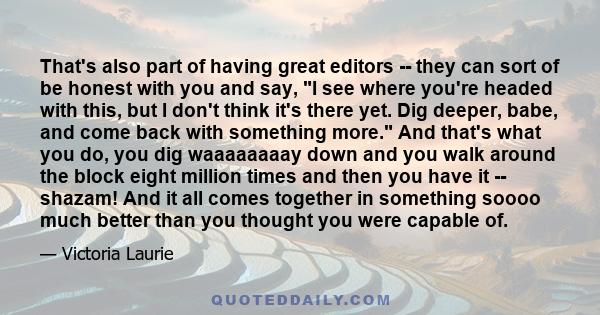 That's also part of having great editors -- they can sort of be honest with you and say, "I see where you're headed with this, but I don't think it's there yet. Dig deeper, babe, and come back with something more." And that's what you do, you dig waaaaaaaay down and you walk around the block eight million times and then you have it -- shazam! And it all comes together in something soooo much better than you thought you were capable of.

— Victoria Laurie

QUOTEDDAILY.COM